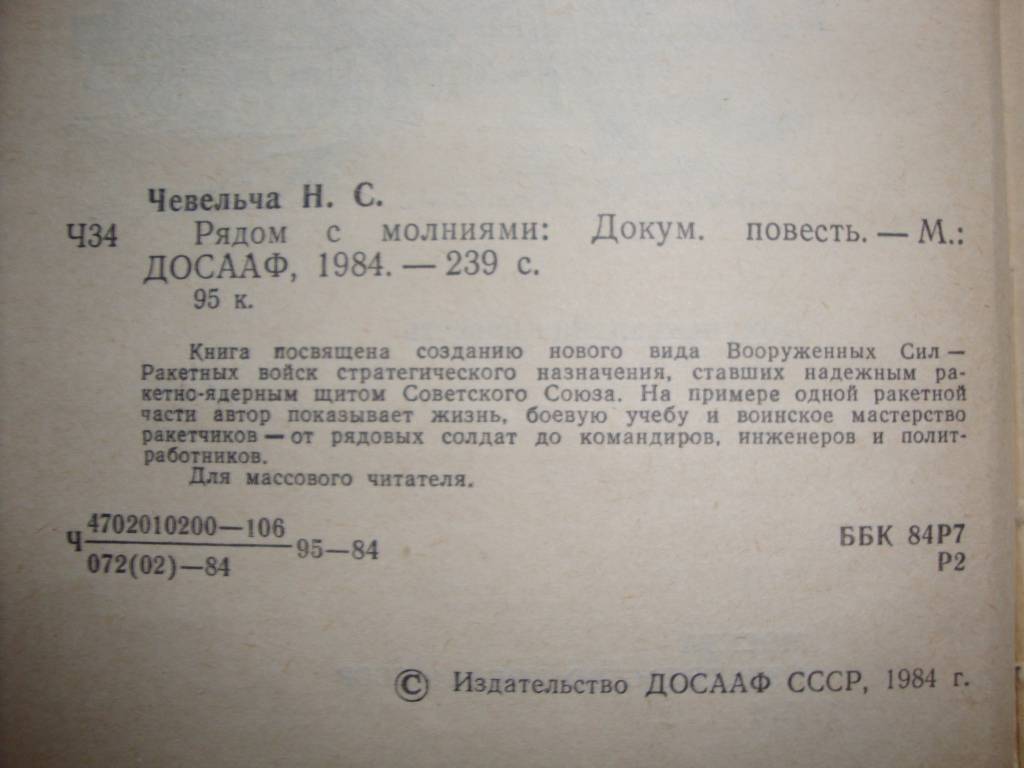 Чевельча Н. С.

Ч34 Рядом с молниями: Докум. повесть. — М.: ДОСААФ, 1984. — 239 с.
95 к.

Книга посвящена созданию нового вида Вооруженных Сил — Ракетных войск стратегического назначения, ставших надежным ракетно-ядерным щитом Советского Союза. На примере одной ракетной части автор показывает жизнь, боевую учебу и воинское мастерство ракетчиков — от рядовых солдат до командиров, инженеров и политработников.
Для массового читателя.

Ч $\frac{4702010200—106}{072(02)—84}$ 95—84

ББК 84Р7
Р2

© Издательство ДОСААФ СССР, 1984 г.